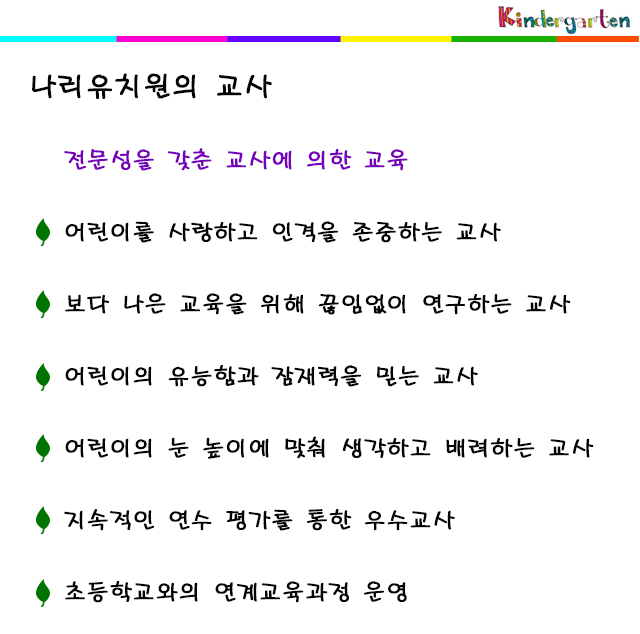 Kindergarten

나리유치원의 교사

전문성을 갖춘 교사에 의한 교육

어린이를 사랑하고 인격을 존중하는 교사

보다 나은 교육을 위해 끊임없이 연구하는 교사

어린이의 유능함과 잠재력을 믿는 교사

어린이의 눈 높이에 맞춰 생각하고 배려하는 교사

지속적인 연수 평가를 통한 우수교사

초등학교와의 연계교육과정 운영